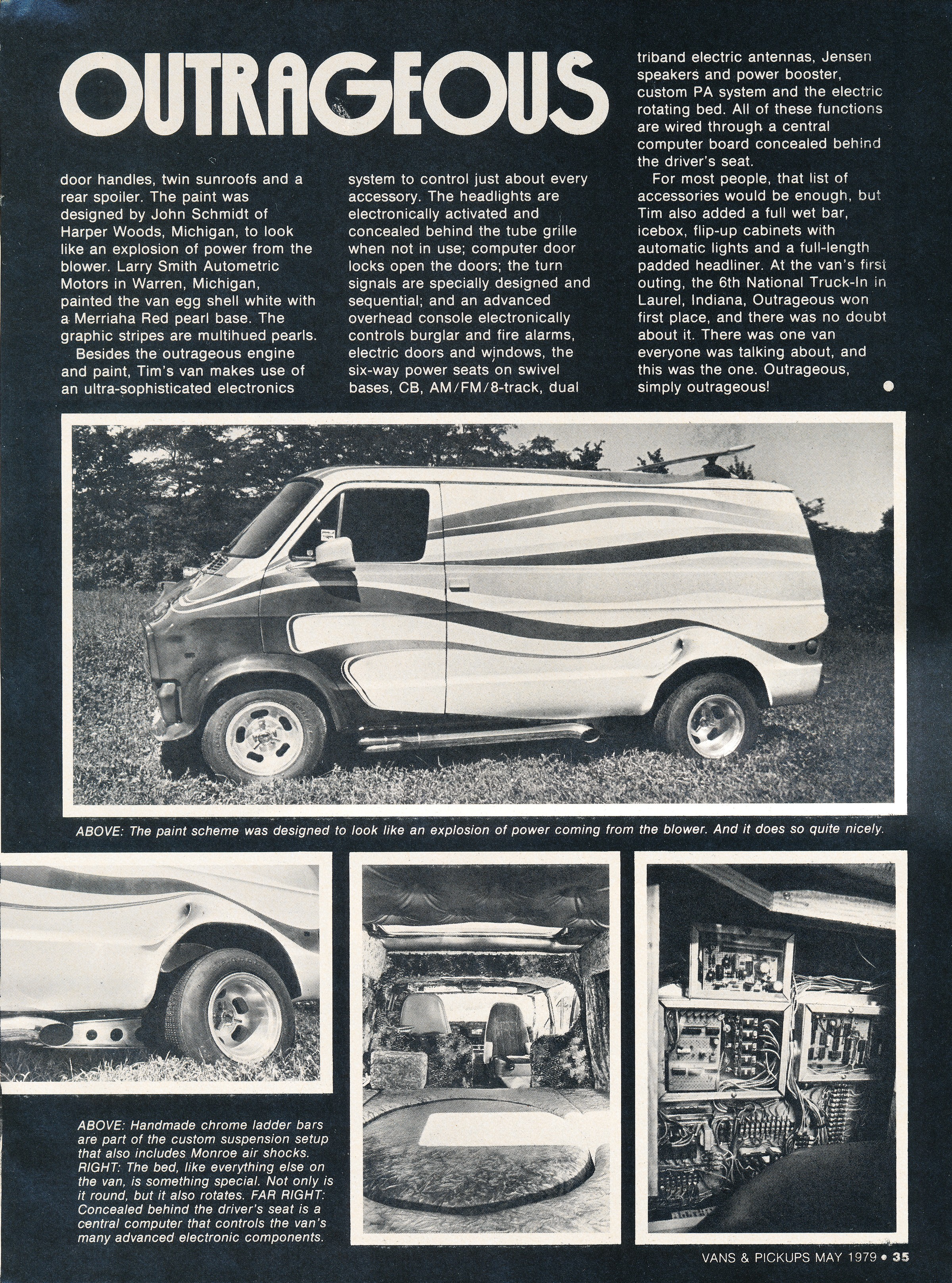 OUTRAGEOUS

door handles, twin sunroofs and a rear spoiler. The paint was designed by John Schmidt of Harper Woods, Michigan, to look like an explosion of power from the blower. Larry Smith Autometric Motors in Warren, Michigan, painted the van egg shell white with a Merriaha Red pearl base. The graphic stripes are multihued pearls.

Besides the outrageous engine and paint, Tim's van makes use of an ultra-sophisticated electronics system to control just about every accessory. The headlights are electronically activated and concealed behind the tube grille when not in use; computer door locks open the doors; the turn signals are specially designed and sequential; and an advanced overhead console electronically controls burglar and fire alarms, electric doors and windows, the six-way power seats on swivel bases, CB, AM/FM/8-track, dual triband electric antennas, Jensen speakers and power booster, custom PA system and the electric rotating bed. All of these functions are wired through a central computer board concealed behind the driver's seat.

For most people, that list of accessories would be enough, but Tim also added a full wet bar, icebox, flip-up cabinets with automatic lights and a full-length padded headliner. At the van's first outing, the 6th National Truck-In in Laurel, Indiana, Outrageous won first place, and there was no doubt about it. There was one van everyone was talking about, and this was the one. Outrageous, simply outrageous!

ABOVE: The paint scheme was designed to look like an explosion of power coming from the blower. And it does so quite nicely.

ABOVE: Handmade chrome ladder bars are part of the custom suspension setup that also includes Monroe air shocks. RIGHT: The bed, like everything else on the van, is something special. Not only is it round, but it also rotates. FAR RIGHT: Concealed behind the driver's seat is a central computer that controls the van's many advanced electronic components.

VANS & PICKUPS MAY 1979 • 35